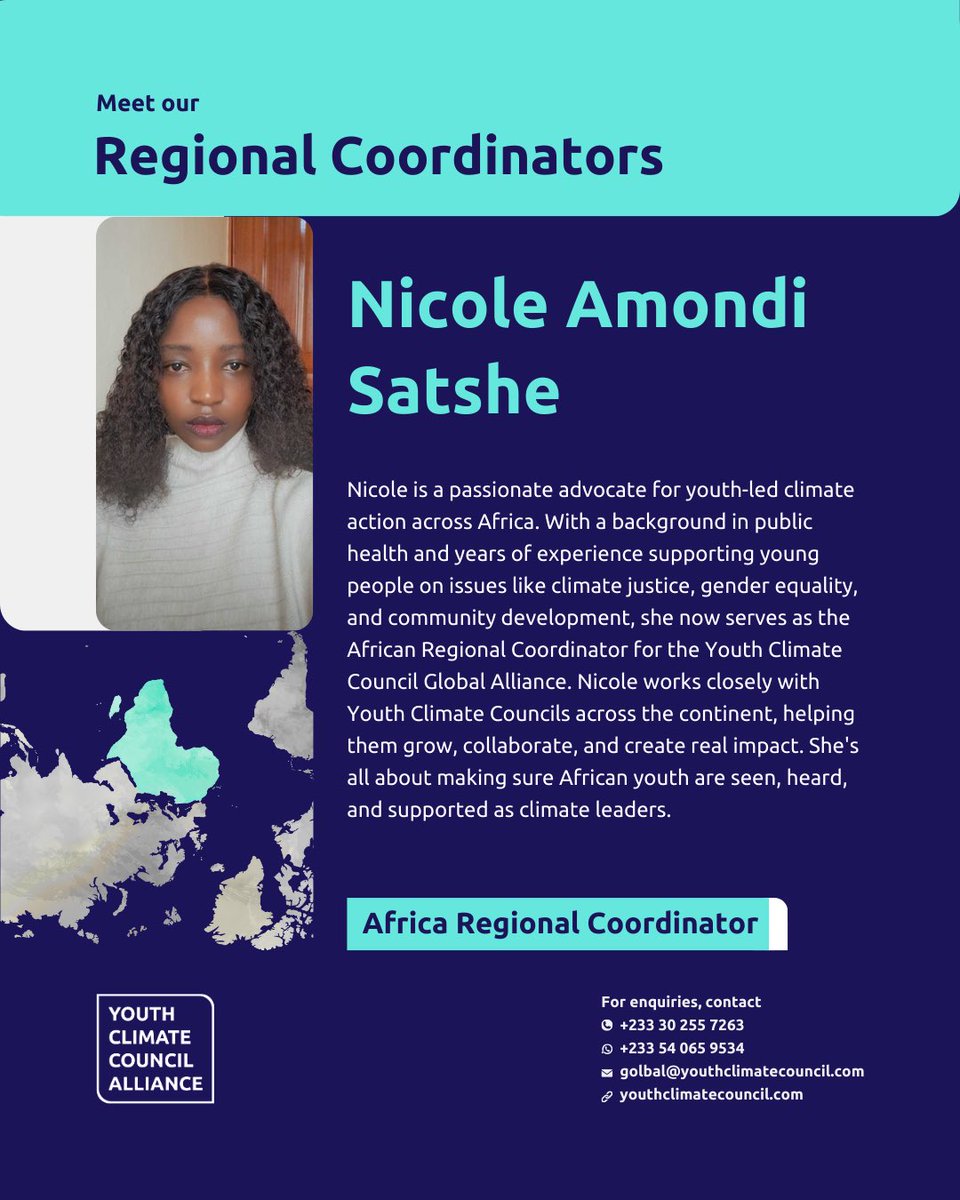 Meet our
Regional Coordinators

Nicole Amondi Satshe

Nicole is a passionate advocate for youth-led climate action across Africa. With a background in public health and years of experience supporting young people on issues like climate justice, gender equality, and community development, she now serves as the African Regional Coordinator for the Youth Climate Council Global Alliance. Nicole works closely with Youth Climate Councils across the continent, helping them grow, collaborate, and create real impact. She's all about making sure African youth are seen, heard, and supported as climate leaders.

Africa Regional Coordinator

YOUTH CLIMATE COUNCIL ALLIANCE

For enquiries, contact
+233 30 255 7263
+233 54 065 9534
golbal@youthclimatecouncil.com
youthclimatecouncil.com